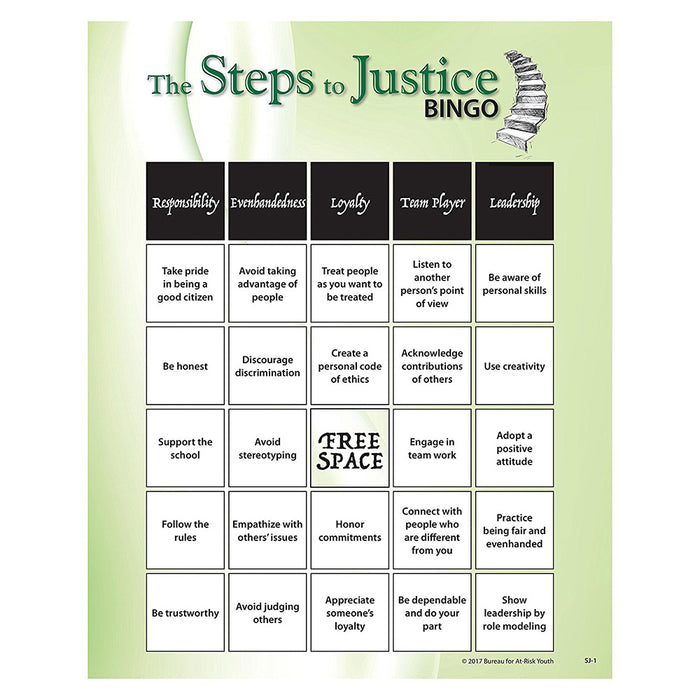 The Steps to Justice
BINGO

| Responsibility | Evenhandedness | Loyalty | Team Player | Leadership |
|---|---|---|---|---|
| Take pride in being a good citizen | Avoid taking advantage of people | Treat people as you want to be treated | Listen to another person's point of view | Be aware of personal skills |
| Be honest | Discourage discrimination | Create a personal code of ethics | Acknowledge contributions of others | Use creativity |
| Support the school | Avoid stereotyping | FREE SPACE | Engage in team work | Adopt a positive attitude |
| Follow the rules | Empathize with others' issues | Honor commitments | Connect with people who are different from you | Practice being fair and evenhanded |
| Be trustworthy | Avoid judging others | Appreciate someone's loyalty | Be dependable and do your part | Show leadership by role modeling |

© 2017 Bureau for At-Risk Youth
SJ-1